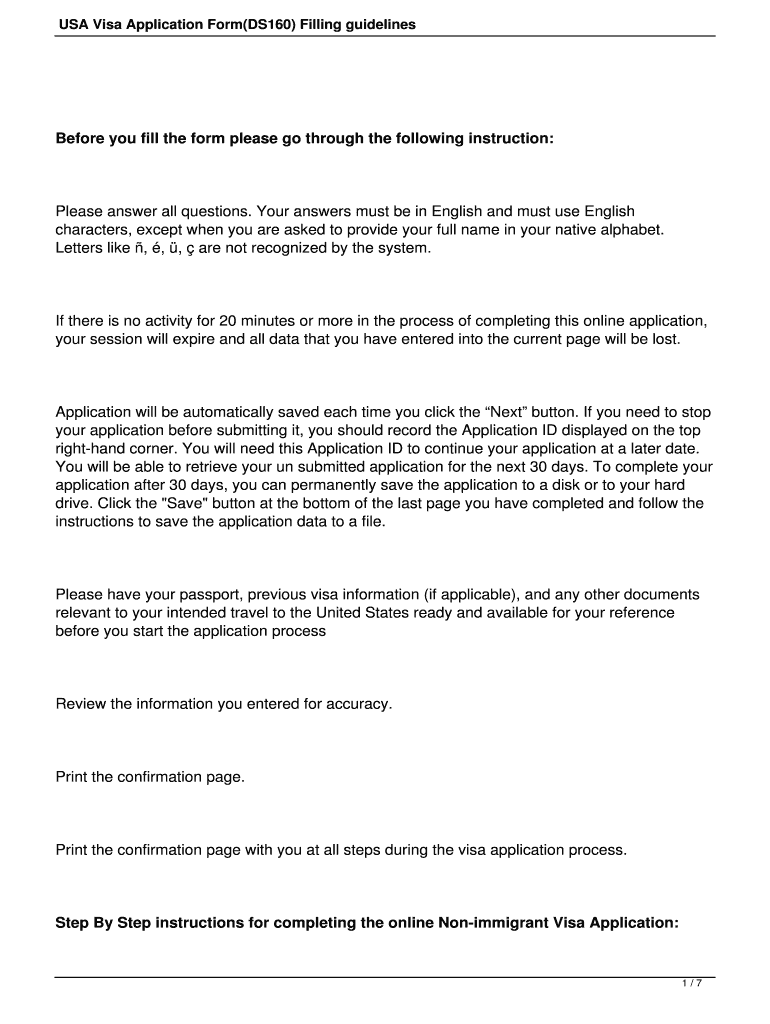 USA Visa Application Form(DS160) Filling guidelines

Before you fill the form please go through the following instruction:

Please answer all questions. Your answers must be in English and must use English characters, except when you are asked to provide your full name in your native alphabet. Letters like ñ, é, ü, ç are not recognized by the system.

If there is no activity for 20 minutes or more in the process of completing this online application, your session will expire and all data that you have entered into the current page will be lost.

Application will be automatically saved each time you click the “Next” button. If you need to stop your application before submitting it, you should record the Application ID displayed on the top right-hand corner. You will need this Application ID to continue your application at a later date. You will be able to retrieve your un submitted application for the next 30 days. To complete your application after 30 days, you can permanently save the application to a disk or to your hard drive. Click the "Save" button at the bottom of the last page you have completed and follow the instructions to save the application data to a file.

Please have your passport, previous visa information (if applicable), and any other documents relevant to your intended travel to the United States ready and available for your reference before you start the application process

Review the information you entered for accuracy.

Print the confirmation page.

Print the confirmation page with you at all steps during the visa application process.

Step By Step instructions for completing the online Non-immigrant Visa Application:

1 / 7